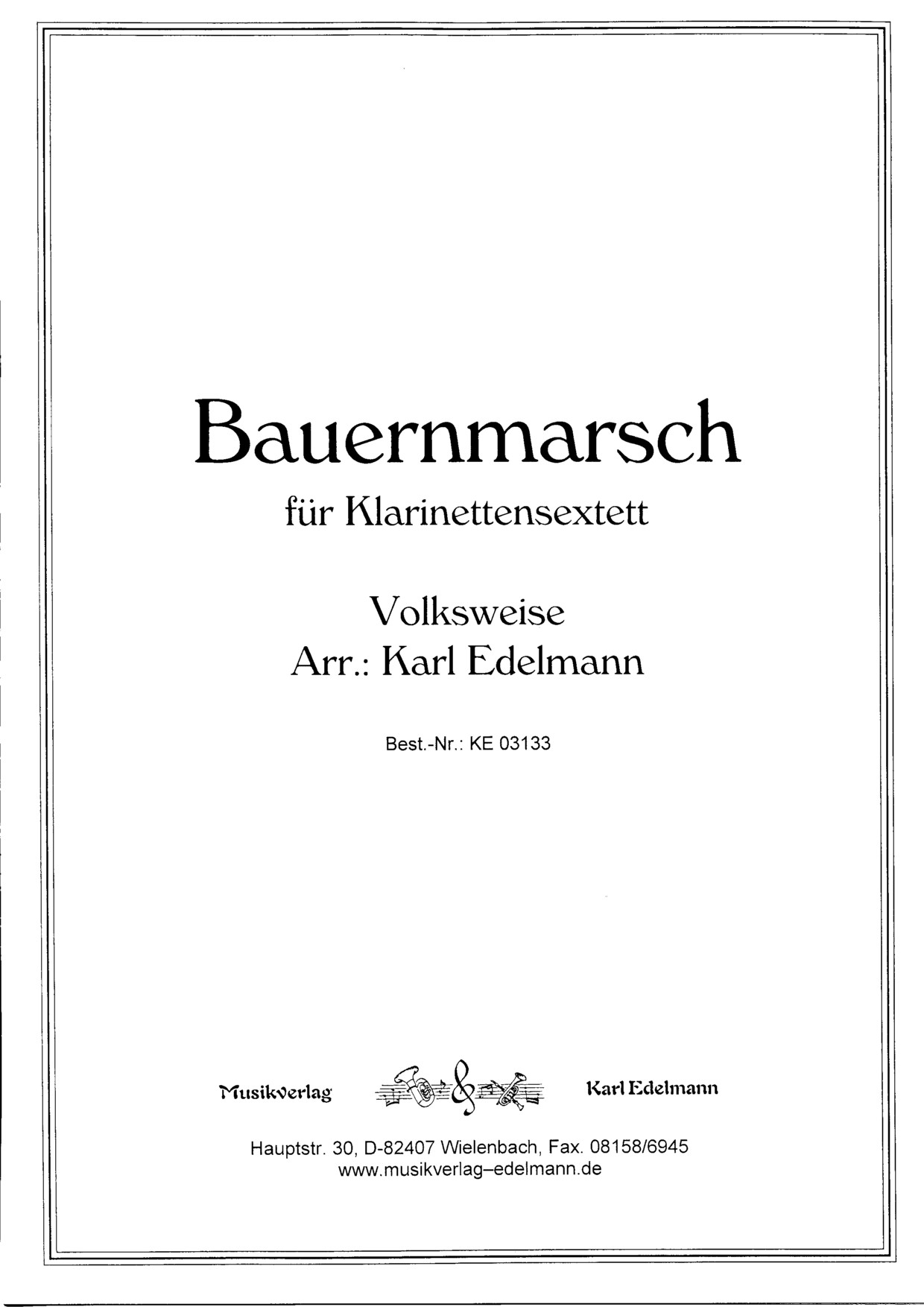 Bauernmarsch

für Klarinettensextett

Volksweise
Arr.: Karl Edelmann

Best.-Nr.: KE 03133

Musikverlag Karl Edelmann

Hauptstr. 30, D-82407 Wielenbach, Fax. 08158/6945
www.musikverlag–edelmann.de